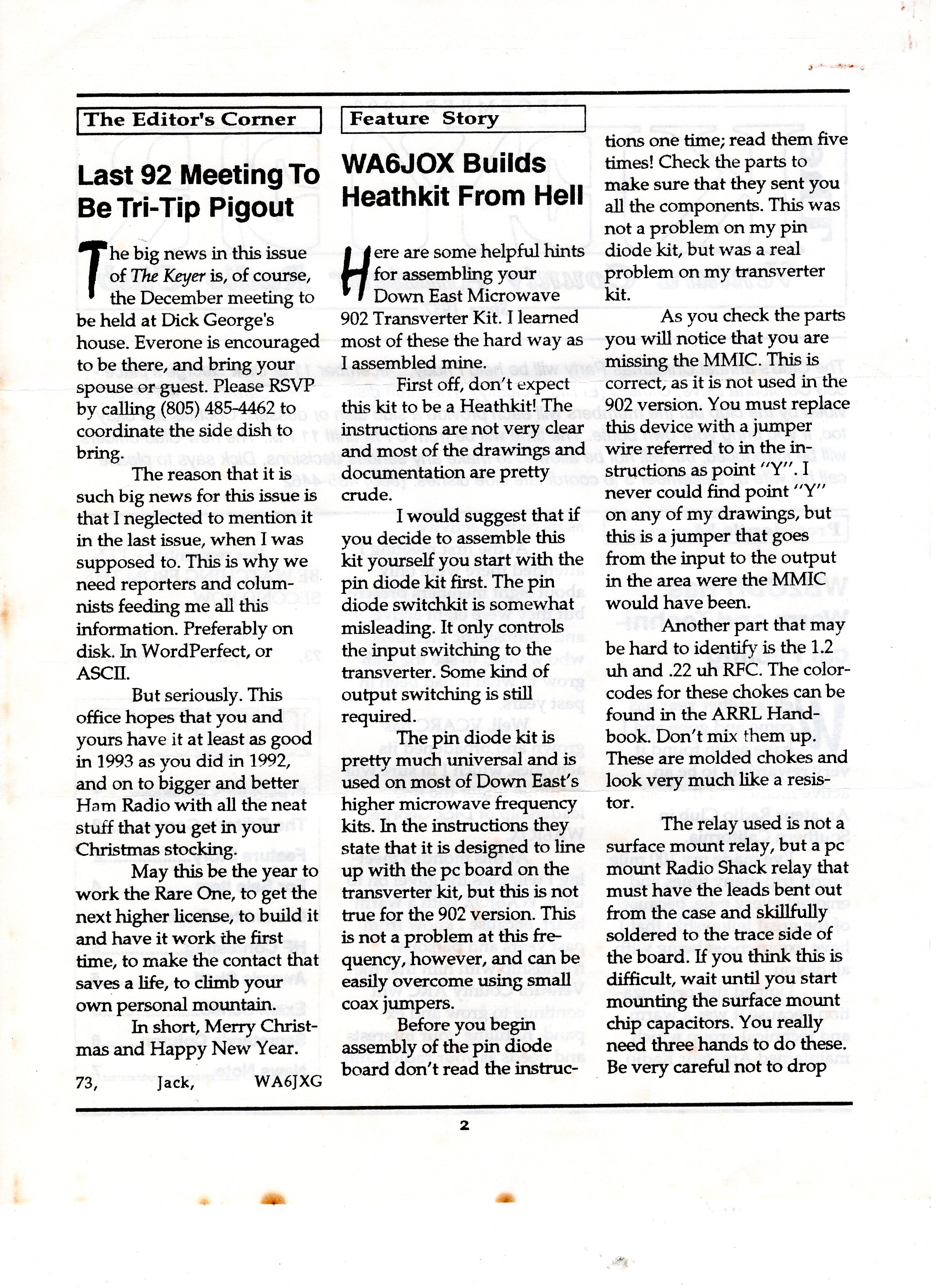 The Editor's Corner

Last 92 Meeting To Be Tri-Tip Pigout

The big news in this issue of The Keyer is, of course, the December meeting to be held at Dick George's house. Everone is encouraged to be there, and bring your spouse or guest. Please RSVP by calling (805) 485-4462 to coordinate the side dish to bring.

The reason that it is such big news for this issue is that I neglected to mention it in the last issue, when I was supposed to. This is why we need reporters and columnists feeding me all this information. Preferably on disk. In WordPerfect, or ASCII.

But seriously. This office hopes that you and yours have it at least as good in 1993 as you did in 1992, and on to bigger and better Ham Radio with all the neat stuff that you get in your Christmas stocking.

May this be the year to work the Rare One, to get the next higher license, to build it and have it work the first time, to make the contact that saves a life, to climb your own personal mountain.

In short, Merry Christmas and Happy New Year.

73, Jack, WA6JXG

Feature Story

WA6JOX Builds Heathkit From Hell

Here are some helpful hints for assembling your Down East Microwave 902 Transverter Kit. I learned most of these the hard way as I assembled mine.

First off, don't expect this kit to be a Heathkit! The instructions are not very clear and most of the drawings and documentation are pretty crude.

I would suggest that if you decide to assemble this kit yourself you start with the pin diode kit first. The pin diode switchkit is somewhat misleading. It only controls the input switching to the transverter. Some kind of output switching is still required.

The pin diode kit is pretty much universal and is used on most of Down East's higher microwave frequency kits. In the instructions they state that it is designed to line up with the pc board on the transverter kit, but this is not true for the 902 version. This is not a problem at this frequency, however, and can be easily overcome using small coax jumpers.

Before you begin assembly of the pin diode board don't read the instructions one time; read them five times! Check the parts to make sure that they sent you all the components. This was not a problem on my pin diode kit, but was a real problem on my transverter kit.

As you check the parts you will notice that you are missing the MMIC. This is correct, as it is not used in the 902 version. You must replace this device with a jumper wire referred to in the instructions as point "Y". I never could find point "Y" on any of my drawings, but this is a jumper that goes from the input to the output in the area were the MMIC would have been.

Another part that may be hard to identify is the 1.2 uh and .22 uh RFC. The color-codes for these chokes can be found in the ARRL Handbook. Don't mix them up. These are molded chokes and look very much like a resistor.

The relay used is not a surface mount relay, but a pc mount Radio Shack relay that must have the leads bent out from the case and skillfully soldered to the trace side of the board. If you think this is difficult, wait until you start mounting the surface mount chip capacitors. You really need three hands to do these. Be very careful not to drop

2